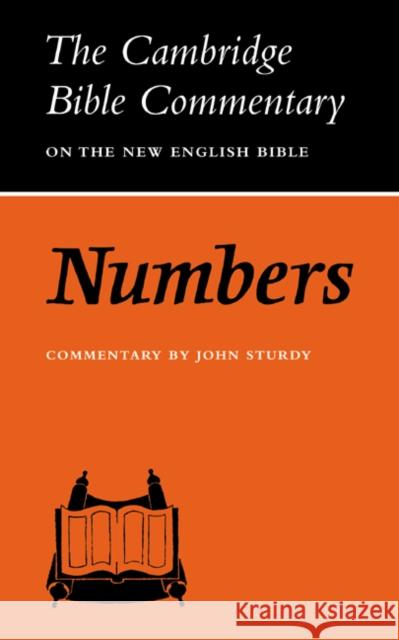 The Cambridge Bible Commentary

ON THE NEW ENGLISH BIBLE

Numbers

COMMENTARY BY JOHN STURDY